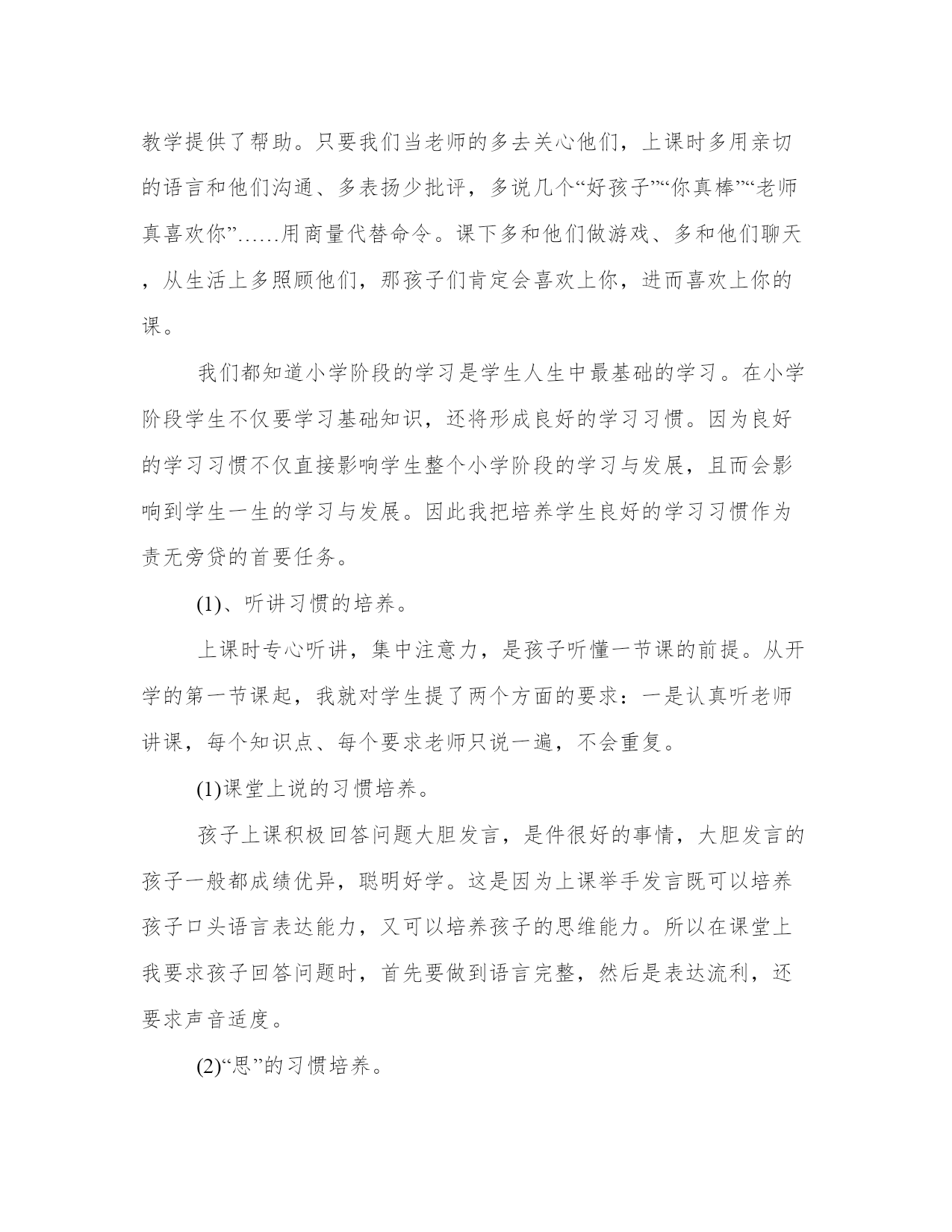 教学提供了帮助。只要我们当老师的多去关心他们，上课时多用亲切的语言和他们沟通、多表扬少批评，多说几个“好孩子”“你真棒”“老师真喜欢你”……用商量代替命令。课下多和他们做游戏、多和他们聊天，从生活上多照顾他们，那孩子们肯定会喜欢上你，进而喜欢上你的课。

我们都知道小学阶段的学习是学生人生中最基础的学习。在小学阶段学生不仅要学习基础知识，还将形成良好的学习习惯。因为良好的学习习惯不仅直接影响学生整个小学阶段的学习与发展，且而会影响到学生一生的学习与发展。因此我把培养学生良好的学习习惯作为责无旁贷的首要任务。

(1)、听讲习惯的培养。

上课时专心听讲，集中注意力，是孩子听懂一节课的前提。从开学的第一节课起，我就对学生提了两个方面的要求：一是认真听老师讲课，每个知识点、每个要求老师只说一遍，不会重复。

(1)课堂上说的习惯培养。

孩子上课积极回答问题大胆发言，是件很好的事情，大胆发言的孩子一般都成绩优异，聪明好学。这是因为上课举手发言既可以培养孩子口头语言表达能力，又可以培养孩子的思维能力。所以在课堂上我要求孩子回答问题时，首先要做到语言完整，然后是表达流利，还要求声音适度。

(2)“思”的习惯培养。